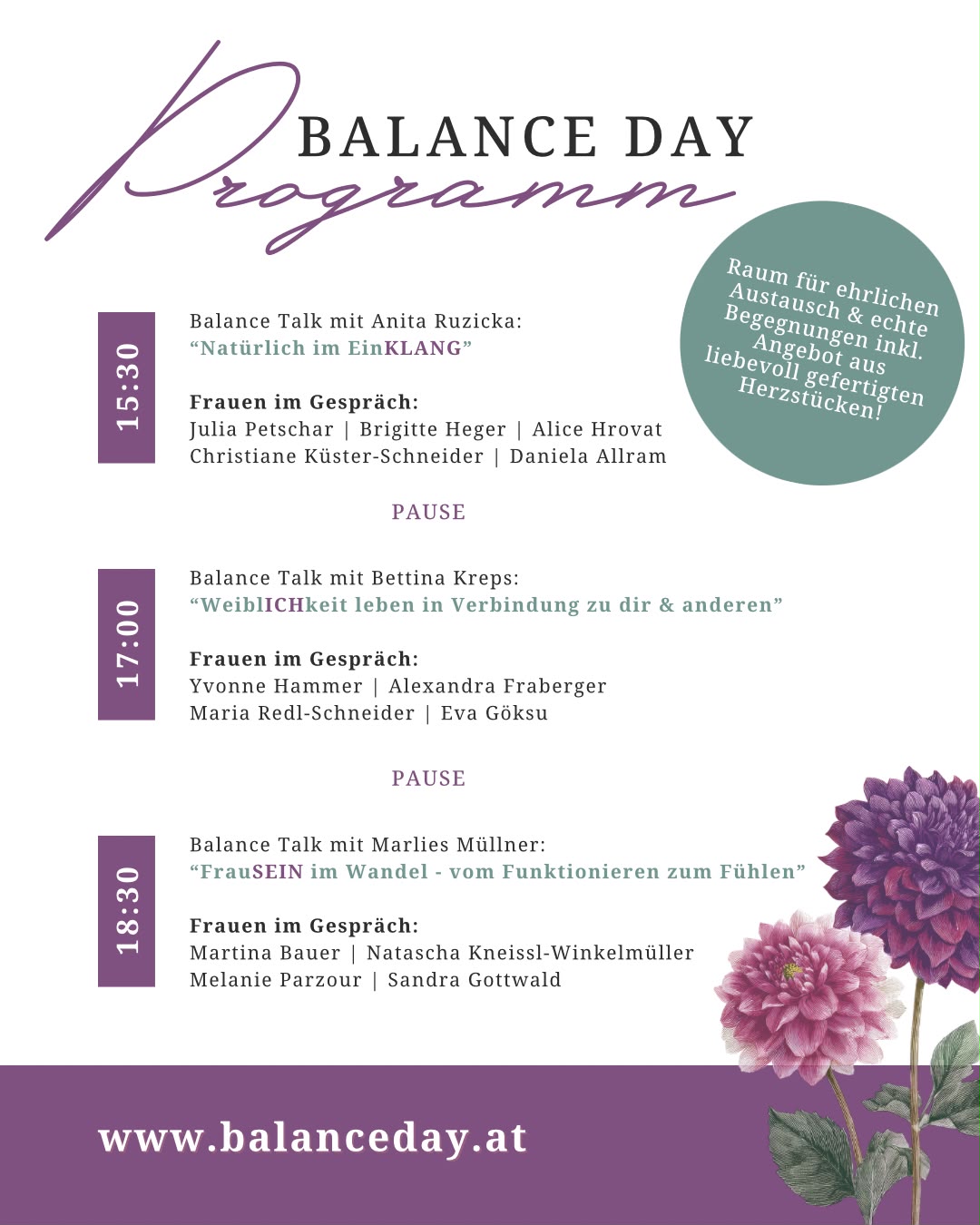 BALANCE DAY
Programm

Raum für ehrlichen Austausch & echte Begegnungen inkl. Angebot aus liebevoll gefertigten Herzstücken!

15:30

Balance Talk mit Anita Ruzicka:
“Natürlich im EinKLANG”

Frauen im Gespräch:
Julia Petschar | Brigitte Heger | Alice Hrovat
Christiane Küster-Schneider | Daniela Allram

PAUSE

17:00

Balance Talk mit Bettina Kreps:
“WeiblICHkeit leben in Verbindung zu dir & anderen”

Frauen im Gespräch:
Yvonne Hammer | Alexandra Fraberger
Maria Redl-Schneider | Eva Göksu

PAUSE

18:30

Balance Talk mit Marlies Müllner:
“FrauSEIN im Wandel - vom Funktionieren zum Fühlen”

Frauen im Gespräch:
Martina Bauer | Natascha Kneissl-Winkelmüller
Melanie Parzour | Sandra Gottwald

www.balanceday.at